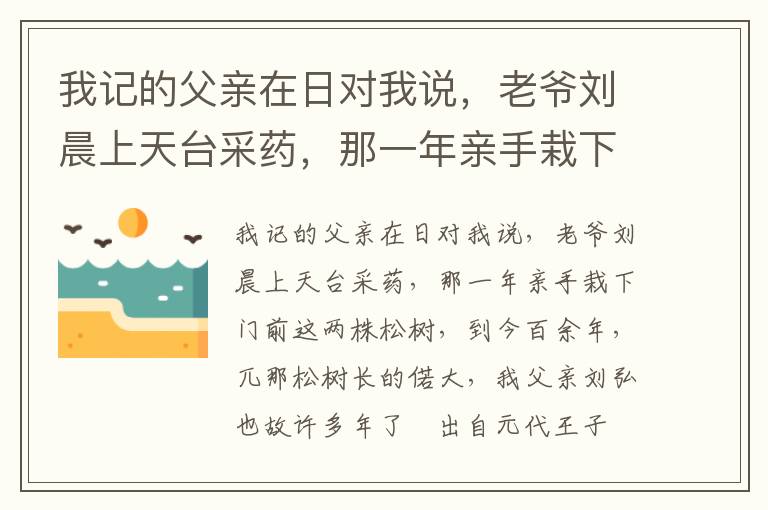 我记的父亲在日对我说，老爷刘晨上天台采药，那一年亲手栽下

我记的父亲在日对我说，老爷刘晨上天台采药，那一年亲手栽下门前这两株松树，到今百余年，兀那松树长的偌大，我父亲刘弘也故许多年了　出自元代王子